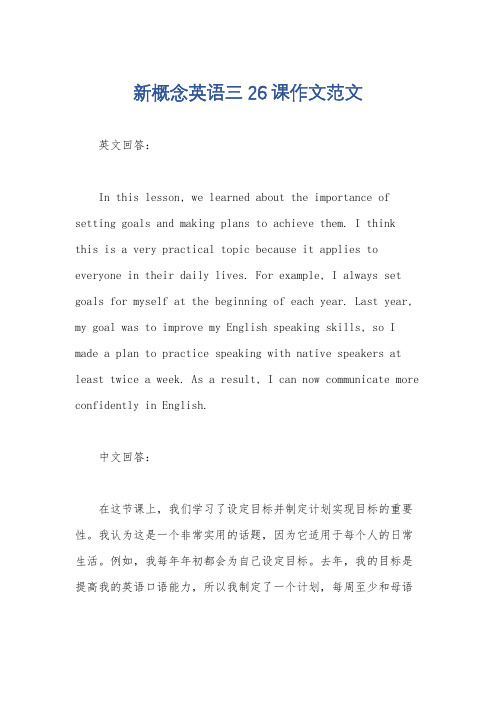 新概念英语三 26 课作文范文

英文回答:

In this lesson, we learned about the importance of setting goals and making plans to achieve them. I think this is a very practical topic because it applies to everyone in their daily lives. For example, I always set goals for myself at the beginning of each year. Last year, my goal was to improve my English speaking skills, so I made a plan to practice speaking with native speakers at least twice a week. As a result, I can now communicate more confidently in English.

中文回答:

在这节课上，我们学习了设定目标并制定计划实现目标的重要性。我认为这是一个非常实用的话题，因为它适用于每个人的日常生活。例如，我每年年初都会为自己设定目标。去年，我的目标是提高我的英语口语能力，所以我制定了一个计划，每周至少和母语